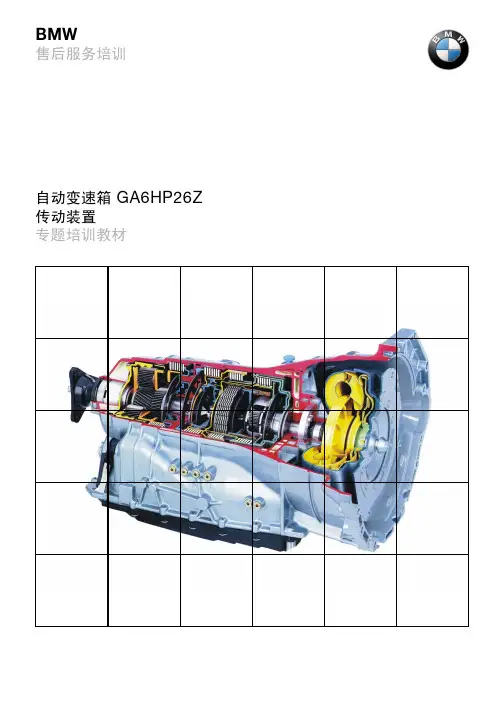 BMW
售后服务培训

自动变速箱 GA6HP26Z
传动装置
专题培训教材